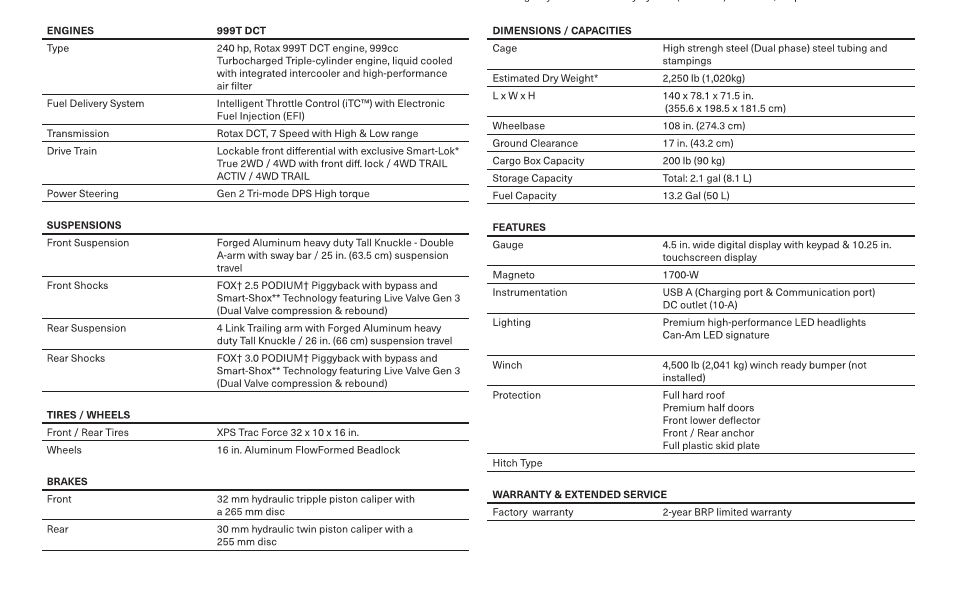 | ENGINES | 999T DCT |
|---|---|
| Type | 240 hp, Rotax 999T DCT engine, 999cc Turbocharged Triple-cylinder engine, liquid cooled with integrated intercooler and high-performance air filter |
| Fuel Delivery System | Intelligent Throttle Control (iTC™) with Electronic Fuel Injection (EFI) |
| Transmission | Rotax DCT, 7 Speed with High & Low range |
| Drive Train | Lockable front differential with exclusive Smart-Lok* True 2WD / 4WD with front diff. lock / 4WD TRAIL ACTIV / 4WD TRAIL |
| Power Steering | Gen 2 Tri-mode DPS High torque |

| SUSPENSIONS | |
|---|---|
| Front Suspension | Forged Aluminum heavy duty Tall Knuckle - Double A-arm with sway bar / 25 in. (63.5 cm) suspension travel |
| Front Shocks | FOX† 2.5 PODIUM† Piggyback with bypass and Smart-Shox** Technology featuring Live Valve Gen 3 (Dual Valve compression & rebound) |
| Rear Suspension | 4 Link Trailing arm with Forged Aluminum heavy duty Tall Knuckle / 26 in. (66 cm) suspension travel |
| Rear Shocks | FOX† 3.0 PODIUM† Piggyback with bypass and Smart-Shox** Technology featuring Live Valve Gen 3 (Dual Valve compression & rebound) |

| TIRES / WHEELS | |
|---|---|
| Front / Rear Tires | XPS Trac Force 32 x 10 x 16 in. |
| Wheels | 16 in. Aluminum FlowFormed Beadlock |

| BRAKES | |
|---|---|
| Front | 32 mm hydraulic tripple piston caliper with a 265 mm disc |
| Rear | 30 mm hydraulic twin piston caliper with a 255 mm disc |

| DIMENSIONS / CAPACITIES | |
|---|---|
| Cage | High strengh steel (Dual phase) steel tubing and stampings |
| Estimated Dry Weight* | 2,250 lb (1,020kg) |
| L x W x H | 140 x 78.1 x 71.5 in. (355.6 x 198.5 x 181.5 cm) |
| Wheelbase | 108 in. (274.3 cm) |
| Ground Clearance | 17 in. (43.2 cm) |
| Cargo Box Capacity | 200 lb (90 kg) |
| Storage Capacity | Total: 2.1 gal (8.1 L) |
| Fuel Capacity | 13.2 Gal (50 L) |

| FEATURES | |
|---|---|
| Gauge | 4.5 in. wide digital display with keypad & 10.25 in. touchscreen display |
| Magneto | 1700-W |
| Instrumentation | USB A (Charging port & Communication port) DC outlet (10-A) |
| Lighting | Premium high-performance LED headlights Can-Am LED signature |
| Winch | 4,500 lb (2,041 kg) winch ready bumper (not installed) |
| Protection | Full hard roof Premium half doors Front lower deflector Front / Rear anchor Full plastic skid plate |
| Hitch Type | |

| WARRANTY & EXTENDED SERVICE | |
|---|---|
| Factory warranty | 2-year BRP limited warranty |